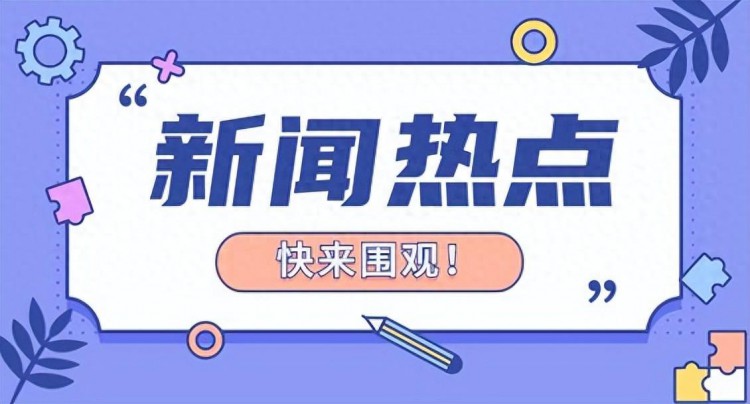 “
新闻热点
快来围观！
”